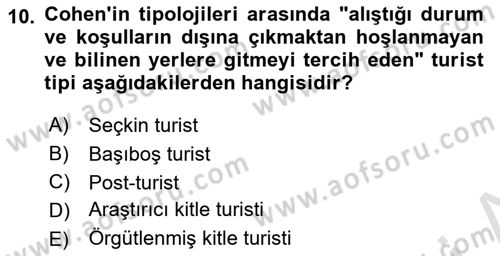 10. Cohen'in tipolojileri arasında "alıştığı durum ve koşulların dışına çıkmaktan hoşlanmayan ve bilinen yerlere gitmeyi tercih eden" turist tipi aşağıdakilerden hangisidir?

A) Seçkin turist
B) Başıboş turist
C) Post-turist
D) Araştırıcı kitle turisti
E) Örgütlenmiş kitle turisti

www.aofsoru.com
www.aofsoru.com
www.aofsoru.com